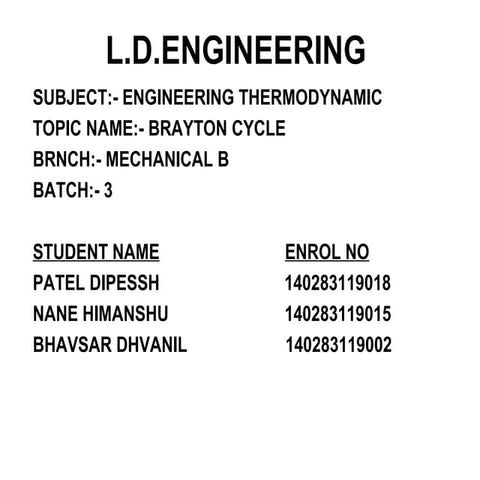 L.D.ENGINEERING

SUBJECT:- ENGINEERING THERMODYNAMIC
TOPIC NAME:- BRAYTON CYCLE
BRNCH:- MECHANICAL B
BATCH:- 3

| STUDENT NAME | ENROL NO |
|---|---|
| PATEL DIPESSH | 140283119018 |
| NANE HIMANSHU | 140283119015 |
| BHAVSAR DHVANIL | 140283119002 |